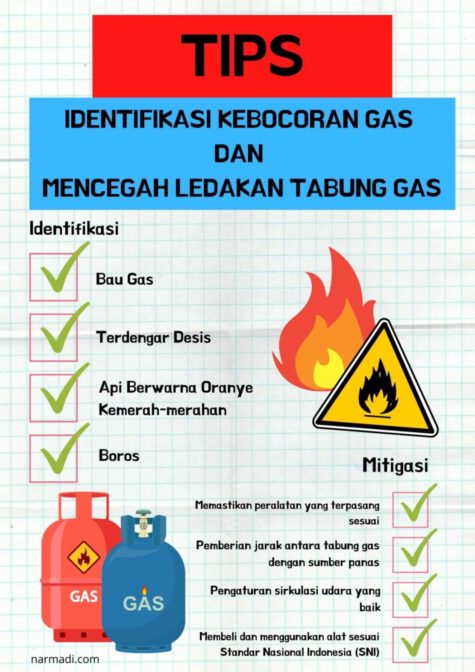 TIPS

IDENTIFIKASI KEBOCORAN GAS
DAN
MENCEGAH LEDAKAN TABUNG GAS

Identifikasi

Bau Gas

Terdengar Desis

Api Berwarna Oranye Kemerah-merahan

Boros

Mitigasi

Memastikan peralatan yang terpasang sesuai

Pemberian jarak antara tabung gas dengan sumber panas

Pengaturan sirkulasi udara yang baik

Membeli dan menggunakan alat sesuai Standar Nasional Indonesia (SNI)

GAS

GAS

narmadi.com